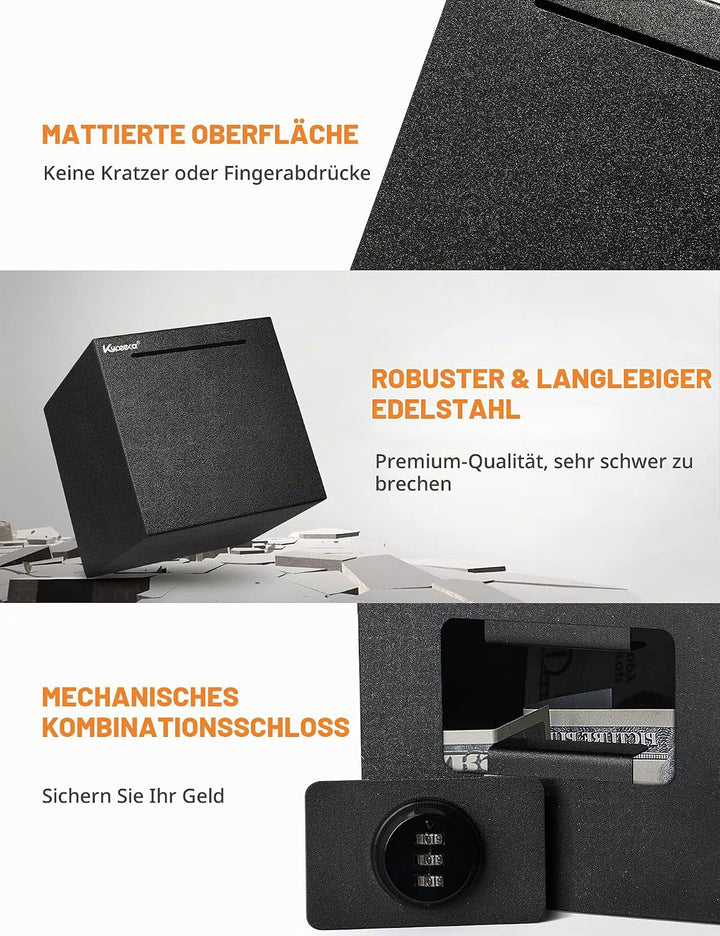 MATTIERTE OBERFLÄCHE

Keine Kratzer oder Fingerabdrücke

ROBUSTER & LANGLEBIGER EDELSTAHL

Premium-Qualität, sehr schwer zu brechen

MECHANISCHES KOMBINATIONSSCHLOSS

Sichern Sie Ihr Geld